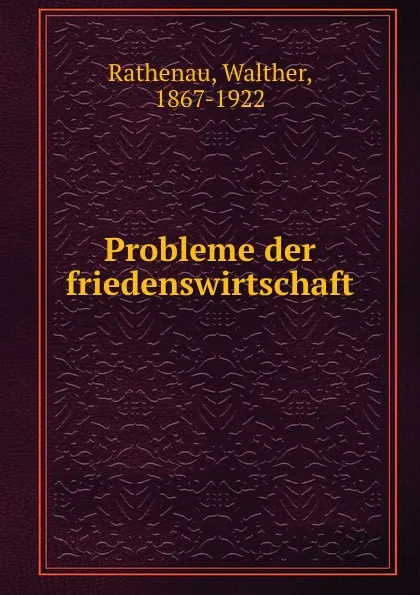 Rathenau, Walther,
1867-1922

Probleme der friedenswirtschaft